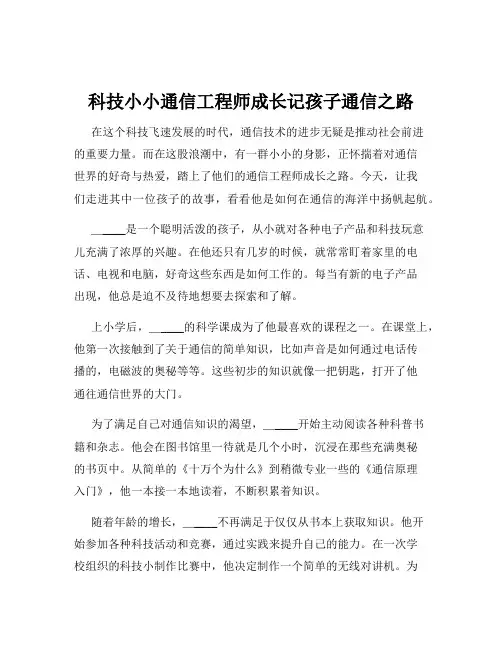 科技小小通信工程师成长记孩子通信之路

在这个科技飞速发展的时代，通信技术的进步无疑是推动社会前进的重要力量。而在这股浪潮中，有一群小小的身影，正怀揣着对通信世界的好奇与热爱，踏上了他们的通信工程师成长之路。今天，让我们走进其中一位孩子的故事，看看他是如何在通信的海洋中扬帆起航。

______是一个聪明活泼的孩子，从小就对各种电子产品和科技玩意儿充满了浓厚的兴趣。在他还只有几岁的时候，就常常盯着家里的电话、电视和电脑，好奇这些东西是如何工作的。每当有新的电子产品出现，他总是迫不及待地想要去探索和了解。

上小学后，______的科学课成为了他最喜欢的课程之一。在课堂上，他第一次接触到了关于通信的简单知识，比如声音是如何通过电话传播的，电磁波的奥秘等等。这些初步的知识就像一把钥匙，打开了他通往通信世界的大门。

为了满足自己对通信知识的渴望，______开始主动阅读各种科普书籍和杂志。他会在图书馆里一待就是几个小时，沉浸在那些充满奥秘的书页中。从简单的《十万个为什么》到稍微专业一些的《通信原理入门》，他一本接一本地读着，不断积累着知识。

随着年龄的增长，______不再满足于仅仅从书本上获取知识。他开始参加各种科技活动和竞赛，通过实践来提升自己的能力。在一次学校组织的科技小制作比赛中，他决定制作一个简单的无线对讲机。为